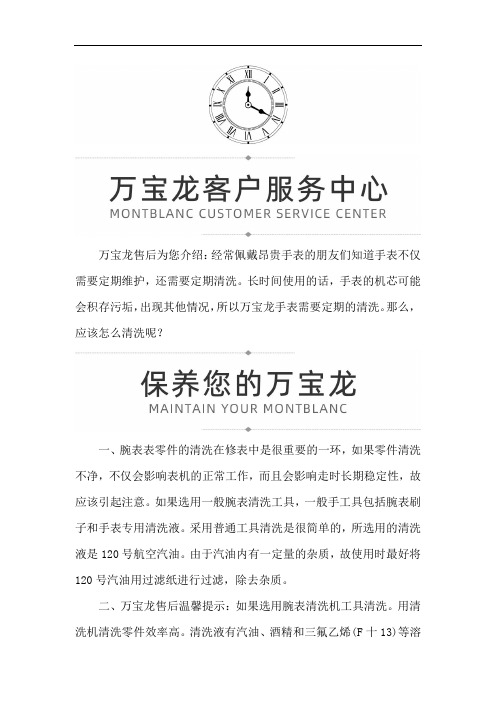 万宝龙客户服务中心
MONTBLANC CUSTOMER SERVICE CENTER

万宝龙售后为您介绍：经常佩戴昂贵手表的朋友们知道手表不仅需要定期维护，还需要定期清洗。长时间使用的话，手表的机芯可能会积存污垢，出现其他情况，所以万宝龙手表需要定期的清洗。那么，应该怎么清洗呢？

保养您的万宝龙
MAINTAIN YOUR MONTBLANC

一、腕表表零件的清洗在修表中是很重要的一环，如果零件清洗不净，不仅会影响表机的正常工作，而且会影响走时长期稳定性，故应该引起注意。如果选用一般腕表清洗工具，一般手工具包括腕表刷子和手表专用清洗液。采用普通工具清洗是很简单的，所选用的清洗液是 120 号航空汽油。由于汽油内有一定量的杂质，故使用时最好将 120 号汽油用过滤纸进行过滤，除去杂质。

二、万宝龙售后温馨提示：如果选用腕表清洗机工具清洗。用清洗机清洗零件效率高。清洗液有汽油、酒精和三氟乙烯(F 十 13)等溶